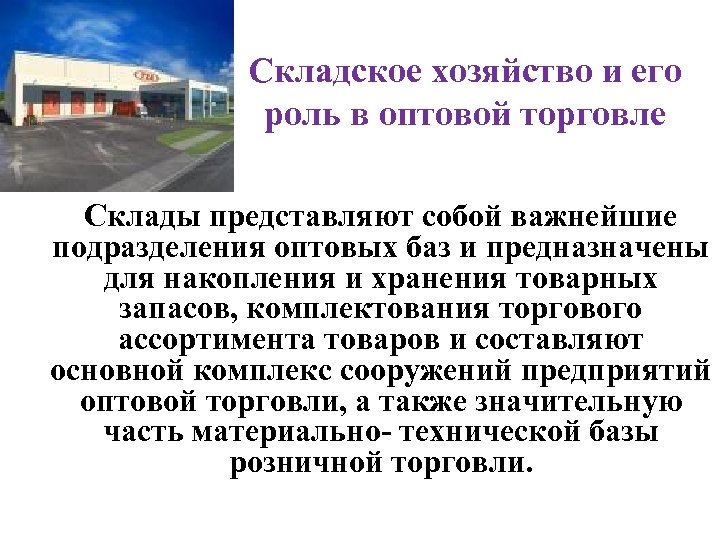 Складское хозяйство и его роль в оптовой торговле

Склады представляют собой важнейшие подразделения оптовых баз и предназначены для накопления и хранения товарных запасов, комплектования торгового ассортимента товаров и составляют основной комплекс сооружений предприятий оптовой торговли, а также значительную часть материально- технической базы розничной торговли.